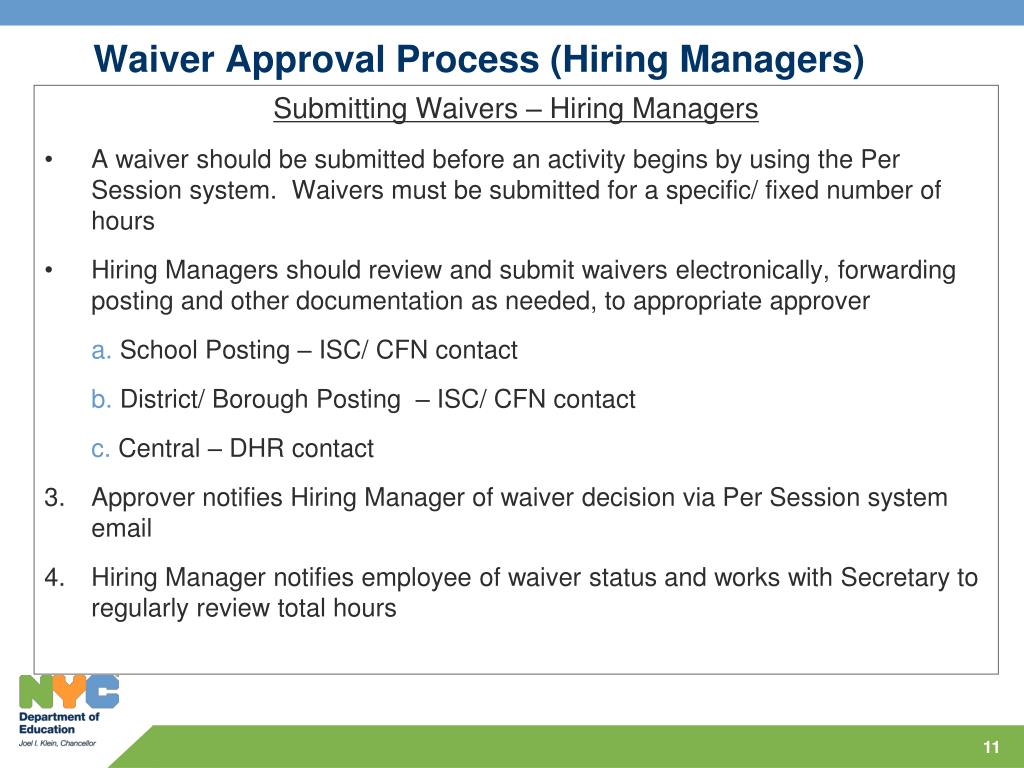 Waiver Approval Process (Hiring Managers)

Submitting Waivers – Hiring Managers

• A waiver should be submitted before an activity begins by using the Per Session system. Waivers must be submitted for a specific/ fixed number of hours

• Hiring Managers should review and submit waivers electronically, forwarding posting and other documentation as needed, to appropriate approver

a. School Posting – ISC/ CFN contact

b. District/ Borough Posting – ISC/ CFN contact

c. Central – DHR contact

3. Approver notifies Hiring Manager of waiver decision via Per Session system email

4. Hiring Manager notifies employee of waiver status and works with Secretary to regularly review total hours

NYC
Department of Education
Joel I. Klein, Chancellor

11